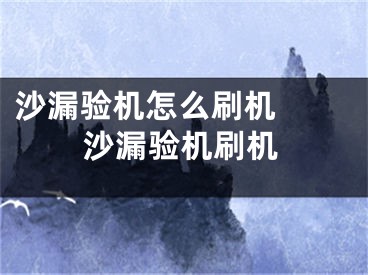 沙漏验机怎么刷机
沙漏验机刷机